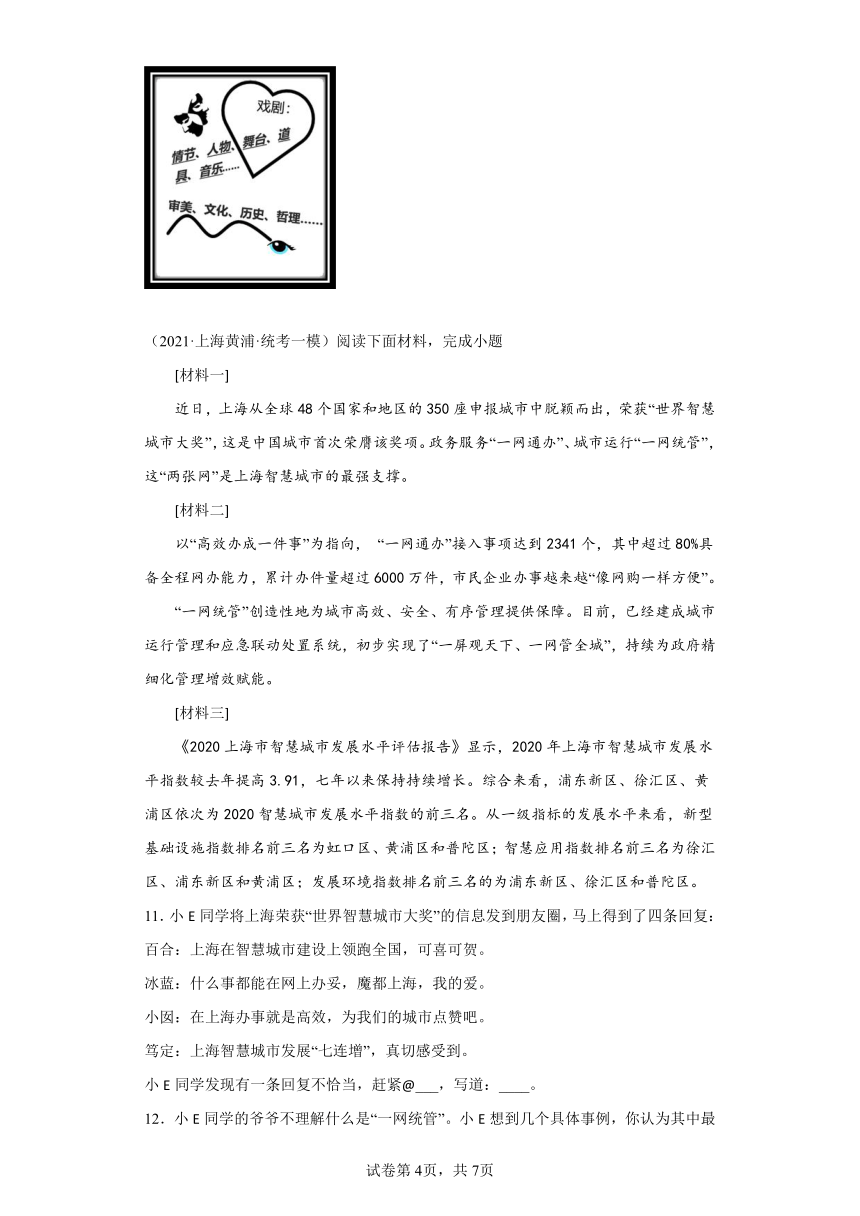 戏剧：
情节、人物、舞台、道具、音乐……
审美、文化、历史、哲理……

（2021·上海黄浦·统考一模）阅读下面材料，完成小题

[材料一]

近日，上海从全球48个国家和地区的350座申报城市中脱颖而出，荣获“世界智慧城市大奖”，这是中国城市首次荣膺该奖项。政务服务“一网通办”、城市运行“一网统管”，这“两张网”是上海智慧城市的最强支撑。

[材料二]

以“高效办成一件事”为指向，“一网通办”接入事项达到2341个，其中超过80%具备全程网办能力，累计办件量超过6000万件，市民企业办事越来越“像网购一样方便”。

“一网统管”创造性地为城市高效、安全、有序管理提供保障。目前，已经建成城市运行管理和应急联动处置系统，初步实现了“一屏观天下、一网管全城”，持续为政府精细化管理增效赋能。

[材料三]

《2020上海市智慧城市发展水平评估报告》显示，2020年上海市智慧城市发展水平指数较去年提高3.91，七年以来保持持续增长。综合来看，浦东新区、徐汇区、黄浦区依次为2020智慧城市发展水平指数的前三名。从一级指标的发展水平来看，新型基础设施指数排名前三名为虹口区、黄浦区和普陀区；智慧应用指数排名前三名为徐汇区、浦东新区和黄浦区；发展环境指数排名前三名的为浦东新区、徐汇区和普陀区。

11．小E同学将上海荣获“世界智慧城市大奖”的信息发到朋友圈，马上得到了四条回复：

百合：上海在智慧城市建设上领跑全国，可喜可贺。

冰蓝：什么事都能在网上办妥，魔都上海，我的爱。

小囡：在上海办事就是高效，为我们的城市点赞吧。

笃定：上海智慧城市发展“七连增”，真切感受到。

小E同学发现有一条回复不恰当，赶紧@___，写道：____。

12．小E同学的爷爷不理解什么是“一网统管”。小E想到几个具体事例，你认为其中最

试卷第4页，共7页